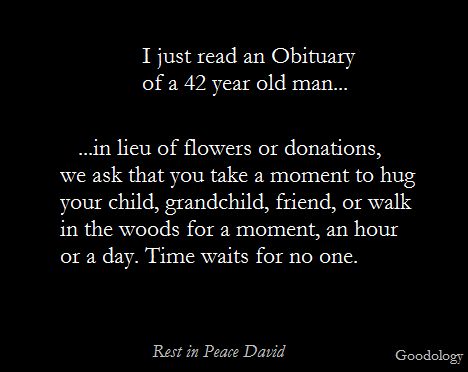 I just read an Obituary of a 42 year old man...

...in lieu of flowers or donations, we ask that you take a moment to hug your child, grandchild, friend, or walk in the woods for a moment, an hour or a day. Time waits for no one.

Rest in Peace David

Goodology